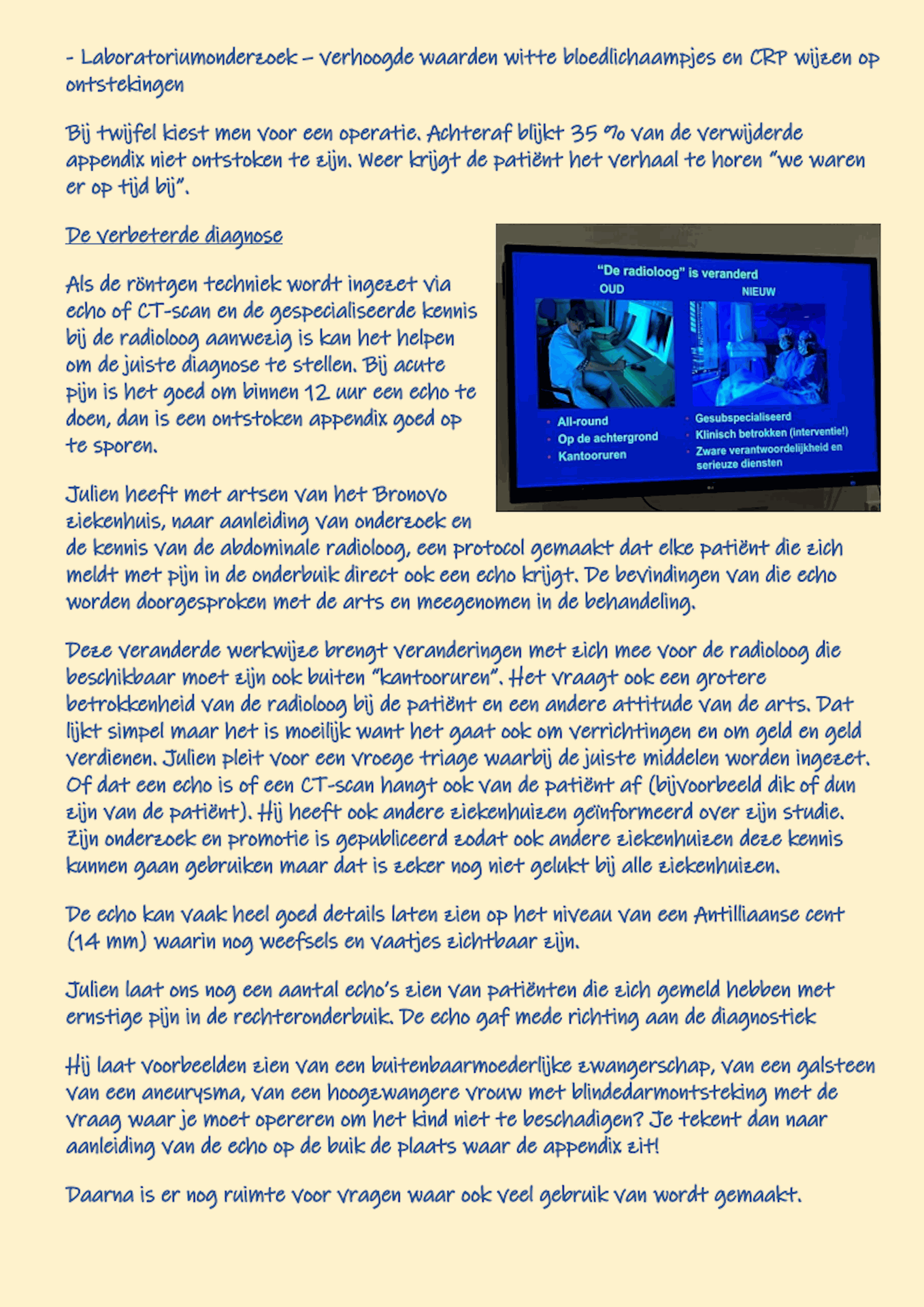 - Laboratoriumonderzoek – verhoogde waarden witte bloedlichaampjes en CRP wijzen op ontstekingen

Bij twijfel kiest men voor een operatie. Achteraf blijkt 35 % van de verwijderde appendix niet ontstoken te zijn. Weer krijgt de patiënt het verhaal te horen "we waren er op tijd bij".

De verbeterde diagnose

Als de röntgen techniek wordt ingezet via echo of CT-scan en de gespecialiseerde kennis bij de radioloog aanwezig is kan het helpen om de juiste diagnose te stellen. Bij acute pijn is het goed om binnen 12 uur een echo te doen, dan is een ontstoken appendix goed op te sporen.

"De radioloog" is veranderd

OUD

NIEUW

All-round
Op de achtergrond
Kantooruren

Gesubspecialiseerd
Klinisch betrokken (interventie!)
Zware verantwoordelijkheid en serieuze diensten

Julien heeft met artsen van het Bronovo ziekenhuis, naar aanleiding van onderzoek en de kennis van de abdominale radioloog, een protocol gemaakt dat elke patiënt die zich meldt met pijn in de onderbuik direct ook een echo krijgt. De bevindingen van die echo worden doorgesproken met de arts en meegenomen in de behandeling.

Deze veranderde werkwijze brengt veranderingen met zich mee voor de radioloog die beschikbaar moet zijn ook buiten "kantooruren". Het vraagt ook een grotere betrokkenheid van de radioloog bij de patiënt en een andere attitude van de arts. Dat lijkt simpel maar het is moeilijk want het gaat ook om verrichtingen en om geld en geld verdienen. Julien pleit voor een vroege triage waarbij de juiste middelen worden ingezet. Of dat een echo is of een CT-scan hangt ook van de patiënt af (bijvoorbeeld dik of dun zijn van de patiënt). Hij heeft ook andere ziekenhuizen geïnformeerd over zijn studie. Zijn onderzoek en promotie is gepubliceerd zodat ook andere ziekenhuizen deze kennis kunnen gaan gebruiken maar dat is zeker nog niet gelukt bij alle ziekenhuizen.

De echo kan vaak heel goed details laten zien op het niveau van een Antilliaanse cent (14 mm) waarin nog weefsels en vaatjes zichtbaar zijn.

Julien laat ons nog een aantal echo's zien van patiënten die zich gemeld hebben met ernstige pijn in de rechteronderbuik. De echo gaf mede richting aan de diagnostiek

Hij laat voorbeelden zien van een buitenbaarmoederlijke zwangerschap, van een galsteen van een aneurysma, van een hoogzwangere vrouw met blindedarmontsteking met de vraag waar je moet opereren om het kind niet te beschadigen? Je tekent dan naar aanleiding van de echo op de buik de plaats waar de appendix zit!

Daarna is er nog ruimte voor vragen waar ook veel gebruik van wordt gemaakt.